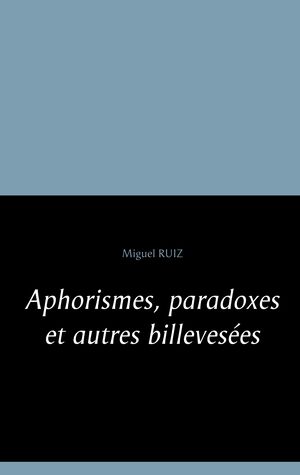 Miguel RUIZ

Aphorismes, paradoxes et autres billevesées